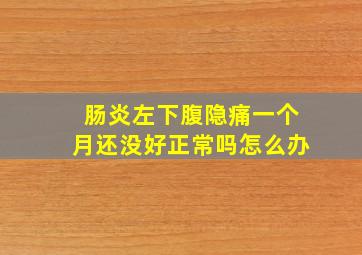 肠炎左下腹隐痛一个月还没好正常吗怎么办